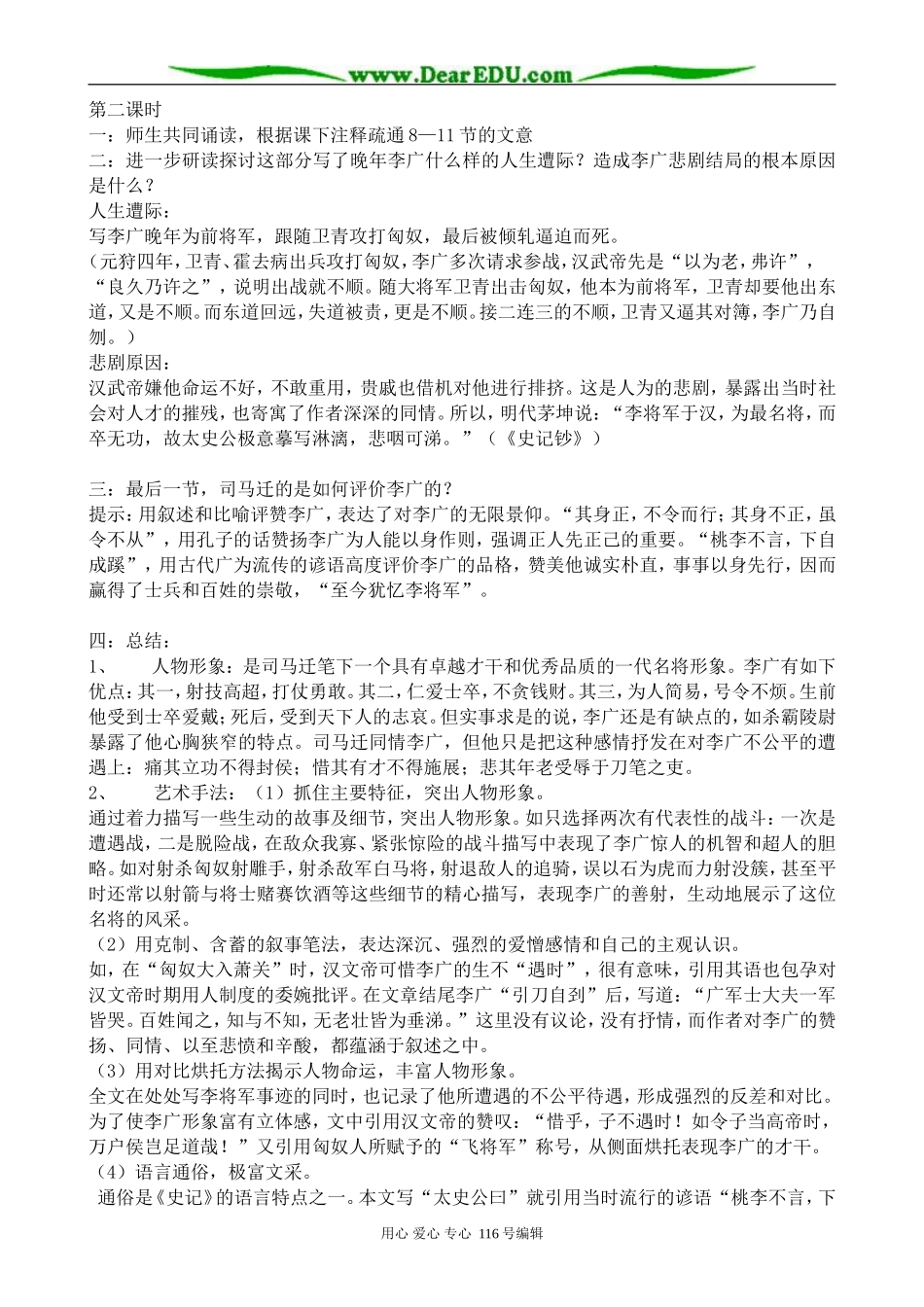 www.DearEDU.com

第二课时
一：师生共同诵读，根据课下注释疏通8—11节的文意
二：进一步研读探讨这部分写了晚年李广什么样的人生遭际？造成李广悲剧结局的根本原因是什么？
人生遭际：
写李广晚年为前将军，跟随卫青攻打匈奴，最后被倾轧逼迫而死。
（元狩四年，卫青、霍去病出兵攻打匈奴，李广多次请求参战，汉武帝先是“以为老，弗许”，“良久乃许之”，说明出战就不顺。随大将军卫青出击匈奴，他本为前将军，卫青却要他出东道，又是不顺。而东道回远，失道被责，更是不顺。接二连三的不顺，卫青又逼其对簿，李广乃自刎。）
悲剧原因：
汉武帝嫌他命运不好，不敢重用，贵戚也借机对他进行排挤。这是人为的悲剧，暴露出当时社会对人才的摧残，也寄寓了作者深深的同情。所以，明代茅坤说：“李将军于汉，为最名将，而卒无功，故太史公极意摹写淋漓，悲咽可涕。”（《史记钞》）

三：最后一节，司马迁的是如何评价李广的？
提示：用叙述和比喻评赞李广，表达了对李广的无限景仰。“其身正，不令而行；其身不正，虽令不从”，用孔子的话赞扬李广为人能以身作则，强调正人先正己的重要。“桃李不言，下自成蹊”，用古代广为流传的谚语高度评价李广的品格，赞美他诚实朴直，事事以身先行，因而赢得了士兵和百姓的崇敬，“至今犹忆李将军”。

四：总结：
1、　人物形象：是司马迁笔下一个具有卓越才干和优秀品质的一代名将形象。李广有如下优点：其一，射技高超，打仗勇敢。其二，仁爱士卒，不贪钱财。其三，为人简易，号令不烦。生前他受到士卒爱戴；死后，受到天下人的志哀。但实事求是的说，李广还是有缺点的，如杀霸陵尉暴露了他心胸狭窄的特点。司马迁同情李广，但他只是把这种感情抒发在对李广不公平的遭遇上：痛其立功不得封侯；惜其有才不得施展；悲其年老受辱于刀笔之吏。
2、　艺术手法：（1）抓住主要特征，突出人物形象。
通过着力描写一些生动的故事及细节，突出人物形象。如只选择两次有代表性的战斗：一次是遭遇战，二是脱险战，在敌众我寡、紧张惊险的战斗描写中表现了李广惊人的机智和超人的胆略。如对射杀匈奴射雕手，射杀敌军白马将，射退敌人的追骑，误以石为虎而力射没簇，甚至平时还常以射箭与将士赌赛饮酒等这些细节的精心描写，表现李广的善射，生动地展示了这位名将的风采。
（2）用克制、含蓄的叙事笔法，表达深沉、强烈的爱憎感情和自己的主观认识。
如，在“匈奴大入萧关”时，汉文帝可惜李广的生不“遇时”，很有意味，引用其语也包孕对汉文帝时期用人制度的委婉批评。在文章结尾李广“引刀自刭”后，写道：“广军士大夫一军皆哭。百姓闻之，知与不知，无老壮皆为垂涕。”这里没有议论，没有抒情，而作者对李广的赞扬、同情、以至悲愤和辛酸，都蕴涵于叙述之中。
（3）用对比烘托方法揭示人物命运，丰富人物形象。
全文在处处写李将军事迹的同时，也记录了他所遭遇的不公平待遇，形成强烈的反差和对比。为了使李广形象富有立体感，文中引用汉文帝的赞叹：“惜乎，子不遇时！如令子当高帝时，万户侯岂足道哉！”又引用匈奴人所赋予的“飞将军”称号，从侧面烘托表现李广的才干。
（4）语言通俗，极富文采。
通俗是《史记》的语言特点之一。本文写“太史公曰”就引用当时流行的谚语“桃李不言，下

用心 爱心 专心 116号编辑